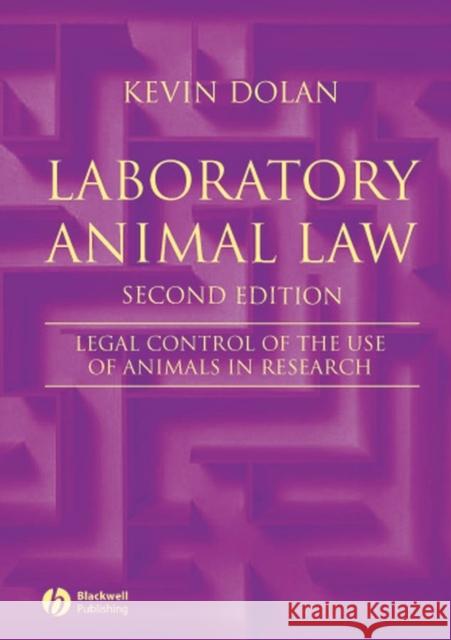 KEVIN DOLAN

LABORATORY ANIMAL LAW

SECOND EDITION

LEGAL CONTROL OF THE USE OF ANIMALS IN RESEARCH

Blackwell Publishing